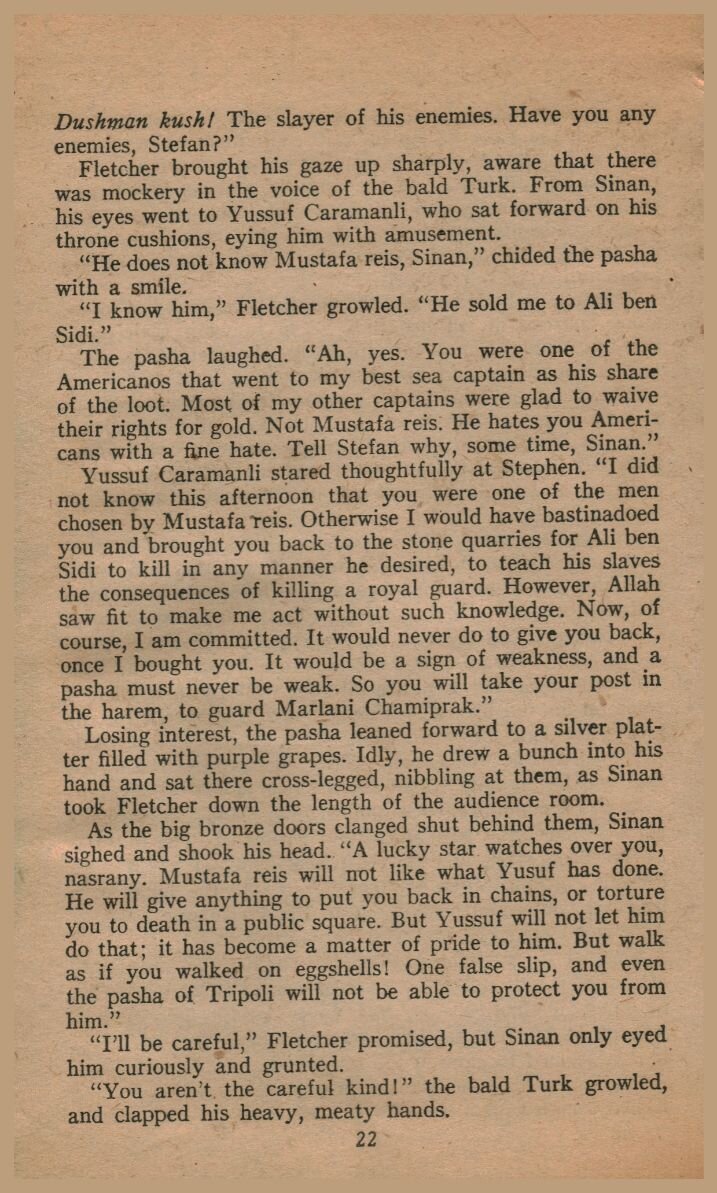 Dushman kush! The slayer of his enemies. Have you any enemies, Stefan?"

Fletcher brought his gaze up sharply, aware that there was mockery in the voice of the bald Turk. From Sinan, his eyes went to Yussuf Caramanli, who sat forward on his throne cushions, eying him with amusement.

"He does not know Mustafa reis, Sinan," chided the pasha with a smile.

"I know him," Fletcher growled. "He sold me to Ali ben Sidi."

The pasha laughed. "Ah, yes. You were one of the Americanos that went to my best sea captain as his share of the loot. Most of my other captains were glad to waive their rights for gold. Not Mustafa reis. He hates you Americans with a fine hate. Tell Stefan why, some time, Sinan."

Yussuf Caramanli stared thoughtfully at Stephen. "I did not know this afternoon that you were one of the men chosen by Mustafa reis. Otherwise I would have bastinadoed you and brought you back to the stone quarries for Ali ben Sidi to kill in any manner he desired, to teach his slaves the consequences of killing a royal guard. However, Allah saw fit to make me act without such knowledge. Now, of course, I am committed. It would never do to give you back, once I bought you. It would be a sign of weakness, and a pasha must never be weak. So you will take your post in the harem, to guard Marlani Chamiprak."

Losing interest, the pasha leaned forward to a silver platter filled with purple grapes. Idly, he drew a bunch into his hand and sat there cross-legged, nibbling at them, as Sinan took Fletcher down the length of the audience room.

As the big bronze doors clanged shut behind them, Sinan sighed and shook his head. "A lucky star watches over you, nasrany. Mustafa reis will not like what Yusuf has done. He will give anything to put you back in chains, or torture you to death in a public square. But Yussuf will not let him do that; it has become a matter of pride to him. But walk as if you walked on eggshells! One false slip, and even the pasha of Tripoli will not be able to protect you from him."

"I'll be careful," Fletcher promised, but Sinan only eyed him curiously and grunted.

"You aren't the careful kind!" the bald Turk growled, and clapped his heavy, meaty hands.

22